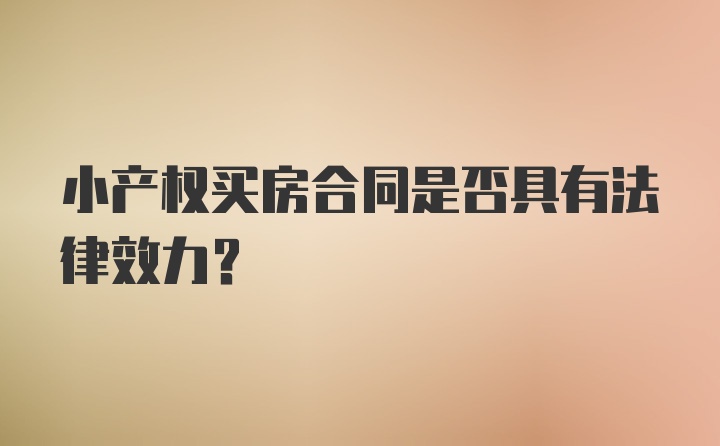 小产权买房合同是否具有法律效力？